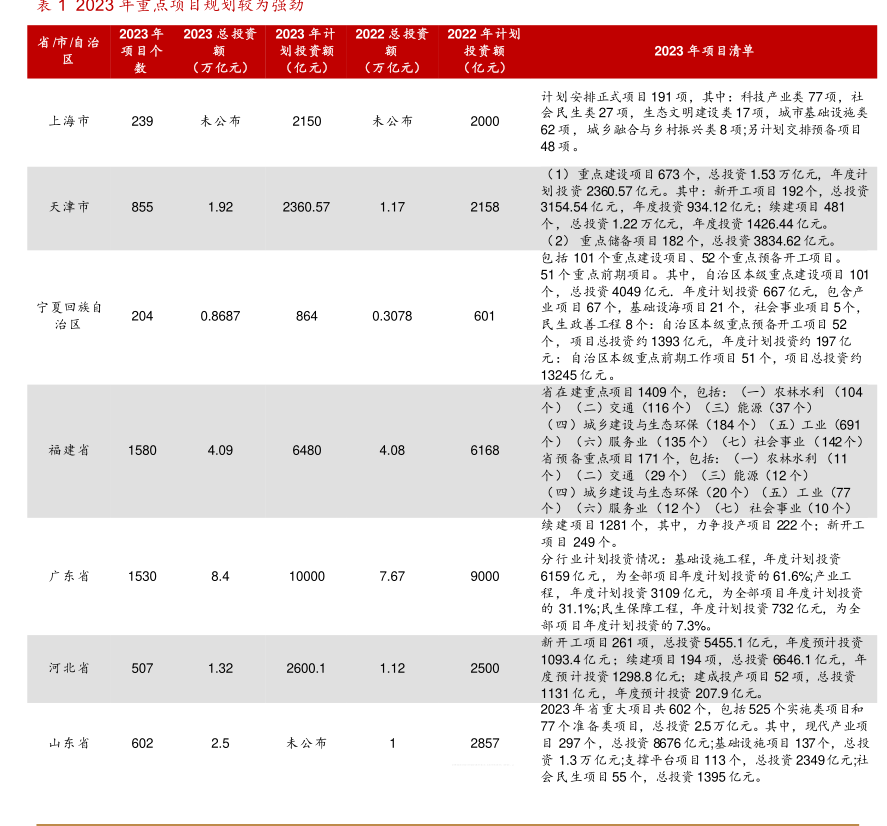 表 1 2023 年重点项目规划较为强劲

| 省/市/自治区 | 2023 年项目个数 | 2023 总投资额（万亿元） | 2023 年计划投资额（亿元） | 2022 总投资额（万亿元） | 2022 年计划投资额（亿元） | 2023 年项目清单 |
|---|---|---|---|---|---|---|
| 上海市 | 239 | 未公布 | 2150 | 未公布 | 2000 | 计划安排正式项目 191 项，其中：科技产业类 77 项，社会民生类 27 项，生态文明建设类 17 项，城市基础设施类 62 项，城乡融合与乡村振兴类 8 项；另计划交排预备项目 48 项。 |
| 天津市 | 855 | 1.92 | 2360.57 | 1.17 | 2158 | （1）重点建设项目 673 个，总投资 1.53 万亿元，年度计划投资 2360.57 亿元。其中：新开工项目 192 个，总投资 3154.54 亿元，年度投资 934.12 亿元；续建项目 481 个，总投资 1.22 万亿元，年度投资 1426.44 亿元。（2）重点储备项目 182 个，总投资 3834.62 亿元。 |
| 宁夏回族自治区 | 204 | 0.8687 | 864 | 0.3078 | 601 | 包括 101 个重点建设项目、52 个重点预备开工项目。51 个重点前期项目。其中，自治区本级重点建设项目 101 个，总投资 4049 亿元．年度计划投资 667 亿元，包含产业项目 67 个，基础设海项目 21 个，社会事业项目 5 个，民生政善工程 8 个：自治区本级重点预备开工项目 52 个，项目总投资约 1393 亿元，年度计划投资约 197 亿元：自治区本级重点前期工作项目 51 个，项目总投资约 13245 亿元。 |
| 福建省 | 1580 | 4.09 | 6480 | 4.08 | 6168 | 省在建重点项目 1409 个，包括：（一）农林水利（104 个）（二）交通（116 个）（三）能源（37 个）（四）城乡建设与生态环保（184 个）（五）工业（691 个）（六）服务业（135 个）（七）社会事业（142 个）省预备重点项目 171 个，包括：（一）农林水利（11 个）（二）交通（29 个）（三）能源（12 个）（四）城乡建设与生态环保（20 个）（五）工业（77 个）（六）服务业（12 个）（七）社会事业（10 个） |
| 广东省 | 1530 | 8.4 | 10000 | 7.67 | 9000 | 续建项目 1281 个，其中，力争投产项目 222 个；新开工项目 249 个。分行业计划投资情况：基础设施工程，年度计划投资 6159 亿元，为全部项目年度计划投资的 61.6%;产业工程，年度计划投资 3109 亿元，为全部项目年度计划投资的 31.1%;民生保障工程，年度计划投资 732 亿元，为全部项目年度计划投资的 7.3%。 |
| 河北省 | 507 | 1.32 | 2600.1 | 1.12 | 2500 | 新开工项目 261 项，总投资 5455.1 亿元，年度预计投资 1093.4 亿元；续建项目 194 项，总投资 6646.1 亿元，年度预计投资 1298.8 亿元；建成投产项目 52 项，总投资 1131 亿元，年度预计投资 207.9 亿元。 |
| 山东省 | 602 | 2.5 | 未公布 | 1 | 2857 | 2023 年省重大项目共 602 个，包括 525 个实施类项目和 77 个准备类项目，总投资 2.5 万亿元。其中，现代产业项目 297 个，总投资 8676 亿元;基础设施项目 137 个，总投资 1.3 万亿元;支撑平台项目 113 个，总投资 2349 亿元;社会民生项目 55 个，总投资 1395 亿元。 |